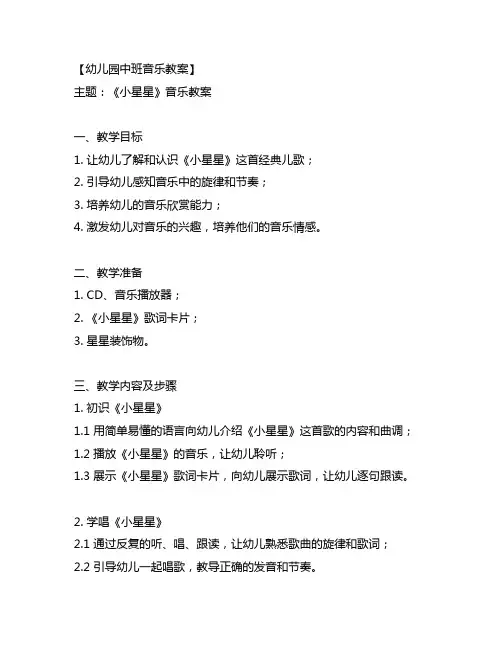 【幼儿园中班音乐教案】
主题：《小星星》音乐教案

一、教学目标
1. 让幼儿了解和认识《小星星》这首经典儿歌；
2. 引导幼儿感知音乐中的旋律和节奏；
3. 培养幼儿的音乐欣赏能力；
4. 激发幼儿对音乐的兴趣，培养他们的音乐情感。

二、教学准备
1. CD、音乐播放器；
2. 《小星星》歌词卡片；
3. 星星装饰物。

三、教学内容及步骤
1. 初识《小星星》
1.1 用简单易懂的语言向幼儿介绍《小星星》这首歌的内容和曲调；
1.2 播放《小星星》的音乐，让幼儿聆听；
1.3 展示《小星星》歌词卡片，向幼儿展示歌词，让幼儿逐句跟读。

2. 学唱《小星星》
2.1 通过反复的听、唱、跟读，让幼儿熟悉歌曲的旋律和歌词；
2.2 引导幼儿一起唱歌，教导正确的发音和节奏。